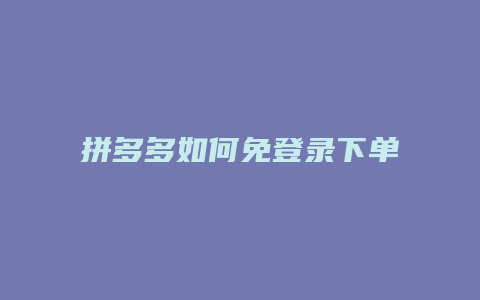 拼多多如何免登录下单